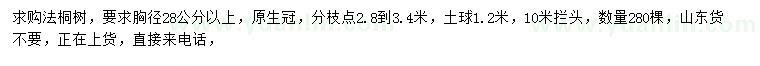 求购法桐树，要求胸径28公分以上，原生冠，分枝点2.8到3.4米，土球1.2米，10米拦头，数量280棵，山东货不要，正在上货，直接来电话，